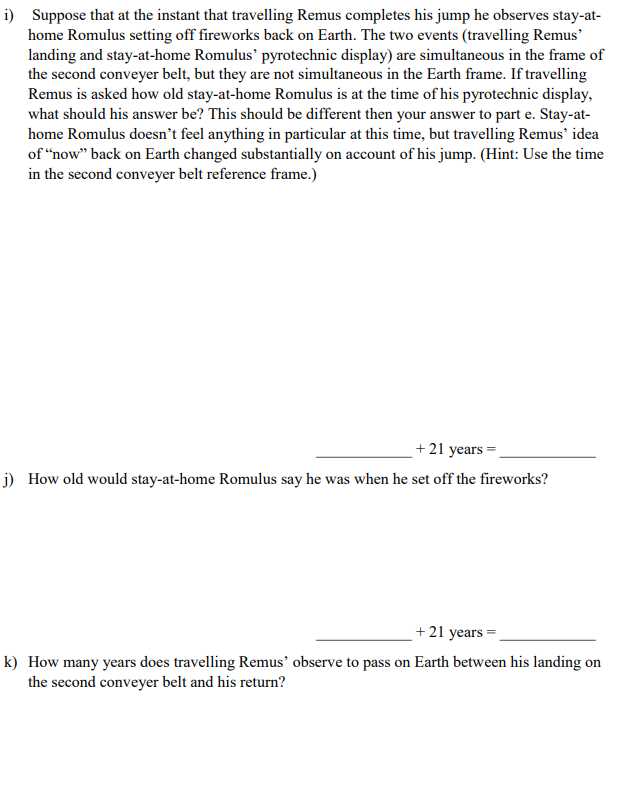 i) Suppose that at the instant that travelling Remus completes his jump he observes stay-at-home Romulus setting off fireworks back on Earth. The two events (travelling Remus' landing and stay-at-home Romulus' pyrotechnic display) are simultaneous in the frame of the second conveyer belt, but they are not simultaneous in the Earth frame. If travelling Remus is asked how old stay-at-home Romulus is at the time of his pyrotechnic display, what should his answer be? This should be different then your answer to part e. Stay-at-home Romulus doesn't feel anything in particular at this time, but travelling Remus' idea of "now" back on Earth changed substantially on account of his jump. (Hint: Use the time in the second conveyer belt reference frame.)

____________ + 21 years = ____________

j) How old would stay-at-home Romulus say he was when he set off the fireworks?

____________ + 21 years = ____________

k) How many years does travelling Remus' observe to pass on Earth between his landing on the second conveyer belt and his return?